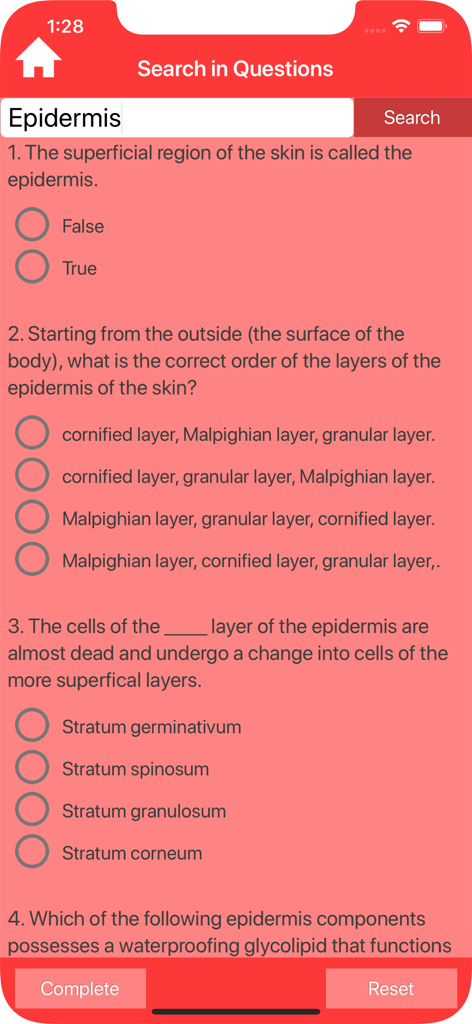 1:28

Search in Questions

Epidermis

Search

1. The superficial region of the skin is called the epidermis.

False

True

2. Starting from the outside (the surface of the body), what is the correct order of the layers of the epidermis of the skin?

cornified layer, Malpighian layer, granular layer.

cornified layer, granular layer, Malpighian layer.

Malpighian layer, granular layer, cornified layer.

Malpighian layer, cornified layer, granular layer,.

3. The cells of the _____ layer of the epidermis are almost dead and undergo a change into cells of the more superfical layers.

Stratum germinativum

Stratum spinosum

Stratum granulosum

Stratum corneum

4. Which of the following epidermis components possesses a waterproofing glycolipid that functions

Complete

Reset